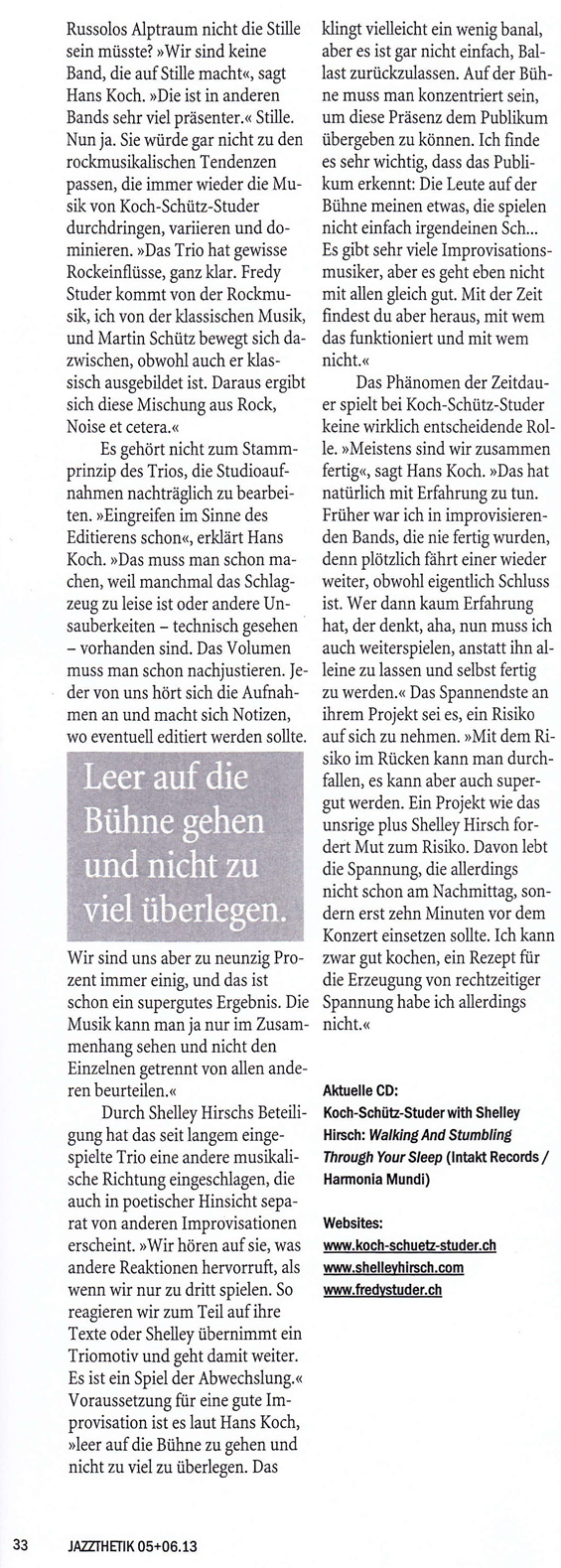 Russolos Alptraum nicht die Stille sein müsste? »Wir sind keine Band, die auf Stille macht«, sagt Hans Koch. »Die ist in anderen Bands sehr viel präsenter.« Stille. Nun ja. Sie würde gar nicht zu den rockmusikalischen Tendenzen passen, die immer wieder die Musik von Koch-Schütz-Studer durchdringen, variieren und dominieren. »Das Trio hat gewisse Rockeinflüsse, ganz klar. Fredy Studer kommt von der Rockmusik, ich von der klassischen Musik, und Martin Schütz bewegt sich dazwischen, obwohl auch er klassisch ausgebildet ist. Daraus ergibt sich diese Mischung aus Rock, Noise et cetera.«

Es gehört nicht zum Stammprinzip des Trios, die Studioaufnahmen nachträglich zu bearbeiten. »Eingreifen im Sinne des Editierens schon«, erklärt Hans Koch. »Das muss man schon machen, weil manchmal das Schlagzeug zu leise ist oder andere Unsauberkeiten – technisch gesehen – vorhanden sind. Das Volumen muss man schon nachjustieren. Jeder von uns hört sich die Aufnahmen an und macht sich Notizen, wo eventuell editiert werden sollte.

Leer auf die Bühne gehen und nicht zu viel überlegen.

Wir sind uns aber zu neunzig Prozent immer einig, und das ist schon ein supergutes Ergebnis. Die Musik kann man ja nur im Zusammenhang sehen und nicht den Einzelnen getrennt von allen anderen beurteilen.«

Durch Shelley Hirschs Beteiligung hat das seit langem eingespielte Trio eine andere musikalische Richtung eingeschlagen, die auch in poetischer Hinsicht separat von anderen Improvisationen erscheint. »Wir hören auf sie, was andere Reaktionen hervorruft, als wenn wir nur zu dritt spielen. So reagieren wir zum Teil auf ihre Texte oder Shelley übernimmt ein Triomotiv und geht damit weiter. Es ist ein Spiel der Abwechslung.« Voraussetzung für eine gute Improvisation ist es laut Hans Koch, »leer auf die Bühne zu gehen und nicht zu viel zu überlegen. Das klingt vielleicht ein wenig banal, aber es ist gar nicht einfach, Ballast zurückzulassen. Auf der Bühne muss man konzentriert sein, um diese Präsenz dem Publikum übergeben zu können. Ich finde es sehr wichtig, dass das Publikum erkennt: Die Leute auf der Bühne meinen etwas, die spielen nicht einfach irgendeinen Sch... Es gibt sehr viele Improvisationsmusiker, aber es geht eben nicht mit allen gleich gut. Mit der Zeit findest du aber heraus, mit wem das funktioniert und mit wem nicht.«

Das Phänomen der Zeitdauer spielt bei Koch-Schütz-Studer keine wirklich entscheidende Rolle. »Meistens sind wir zusammen fertig«, sagt Hans Koch. »Das hat natürlich mit Erfahrung zu tun. Früher war ich in improvisierenden Bands, die nie fertig wurden, denn plötzlich fährt einer wieder weiter, obwohl eigentlich Schluss ist. Wer dann kaum Erfahrung hat, der denkt, aha, nun muss ich auch weiterspielen, anstatt ihn alleine zu lassen und selbst fertig zu werden.« Das Spannendste an ihrem Projekt sei es, ein Risiko auf sich zu nehmen. »Mit dem Risiko im Rücken kann man durchfallen, es kann aber auch supergut werden. Ein Projekt wie das unsrige plus Shelley Hirsch fordert Mut zum Risiko. Davon lebt die Spannung, die allerdings nicht schon am Nachmittag, sondern erst zehn Minuten vor dem Konzert einsetzen sollte. Ich kann zwar gut kochen, ein Rezept für die Erzeugung von rechtzeitiger Spannung habe ich allerdings nicht.«

Aktuelle CD:
Koch-Schütz-Studer with Shelley Hirsch: Walking And Stumbling Through Your Sleep (Intakt Records / Harmonia Mundi)

Websites:
www.koch-schuetz-studer.ch
www.shelleyhirsch.com
www.fredystuder.ch

33 JAZZTHETIK 05+06.13